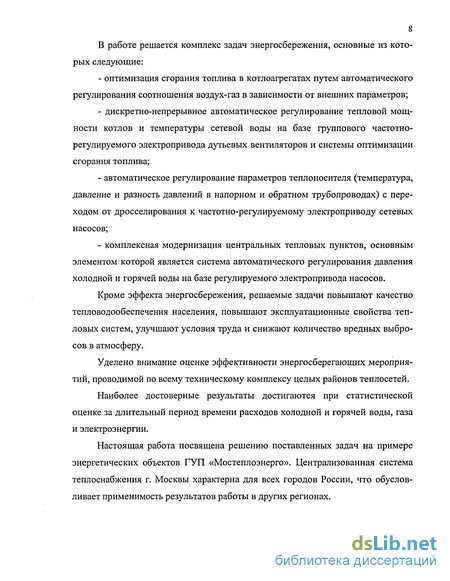 8

В работе решается комплекс задач энергосбережения, основные из которых следующие:

- оптимизация сгорания топлива в котлоагрегатах путем автоматического регулирования соотношения воздух-газ в зависимости от внешних параметров;

- дискретно-непрерывное автоматическое регулирование тепловой мощности котлов и температуры сетевой воды на базе группового частотно-регулируемого электропривода дутьевых вентиляторов и системы оптимизации сгорания топлива;

- автоматическое регулирование параметров теплоносителя (температура, давление и разность давлений в напорном и обратном трубопроводах) с переходом от дросселирования к частотно-регулируемому электроприводу сетевых насосов;

- комплексная модернизация центральных тепловых пунктов, основным элементом которой является система автоматического регулирования давления холодной и горячей воды на базе регулируемого электропривода насосов.

Кроме эффекта энергосбережения, решаемые задачи повышают качество тепловодообеспечения населения, повышают эксплуатационные свойства тепловых систем, улучшают условия труда и снижают количество вредных выбросов в атмосферу.

Уделено внимание оценке эффективности энергосберегающих мероприятий, проводимой по всему техническому комплексу целых районов теплосетей.

Наиболее достоверные результаты достигаются при статистической оценке за длительный период времени расходов холодной и горячей воды, газа и электроэнергии.

Настоящая работа посвящена решению поставленных задач на примере энергетических объектов ГУП «Мостеплоэнерго». Централизованная система теплоснабжения г. Москвы характерна для всех городов России, что обусловливает применимость результатов работы в других регионах.

dsLib.net
библиотека диссертаций